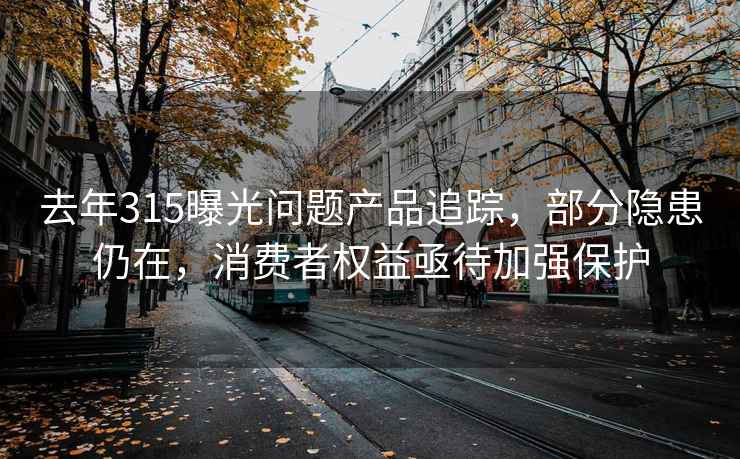 去年315曝光问题产品追踪，部分隐患仍在，消费者权益亟待加强保护